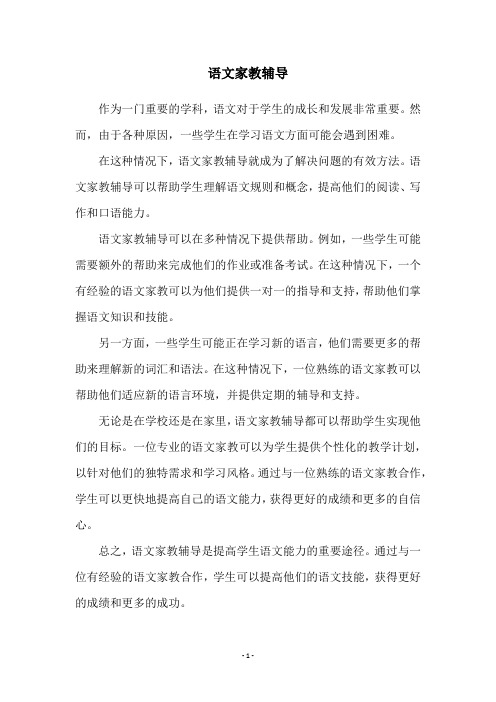 语文家教辅导

作为一门重要的学科，语文对于学生的成长和发展非常重要。然而，由于各种原因，一些学生在学习语文方面可能会遇到困难。

在这种情况下，语文家教辅导就成为了解决问题的有效方法。语文家教辅导可以帮助学生理解语文规则和概念，提高他们的阅读、写作和口语能力。

语文家教辅导可以在多种情况下提供帮助。例如，一些学生可能需要额外的帮助来完成他们的作业或准备考试。在这种情况下，一个有经验的语文家教可以为他们提供一对一的指导和支持，帮助他们掌握语文知识和技能。

另一方面，一些学生可能正在学习新的语言，他们需要更多的帮助来理解新的词汇和语法。在这种情况下，一位熟练的语文家教可以帮助他们适应新的语言环境，并提供定期的辅导和支持。

无论是在学校还是在家里，语文家教辅导都可以帮助学生实现他们的目标。一位专业的语文家教可以为学生提供个性化的教学计划，以针对他们的独特需求和学习风格。通过与一位熟练的语文家教合作，学生可以更快地提高自己的语文能力，获得更好的成绩和更多的自信心。

总之，语文家教辅导是提高学生语文能力的重要途径。通过与一位有经验的语文家教合作，学生可以提高他们的语文技能，获得更好的成绩和更多的成功。

- 1 -